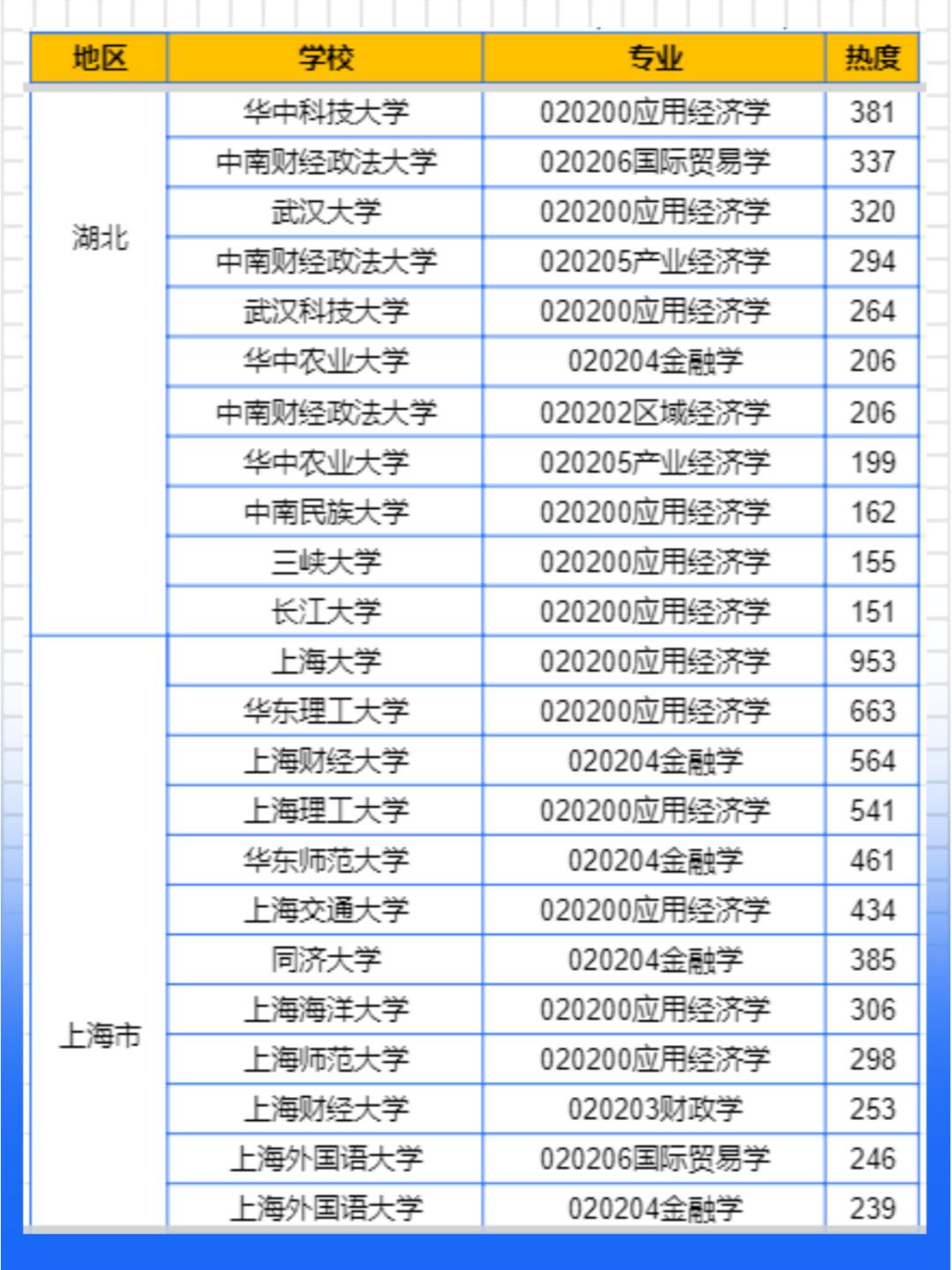 | 地区 | 学校 | 专业 | 热度 |
|---|---|---|---|
| 湖北 | 华中科技大学 | 020200应用经济学 | 381 |
| | 中南财经政法大学 | 020206国际贸易学 | 337 |
| | 武汉大学 | 020200应用经济学 | 320 |
| | 中南财经政法大学 | 020205产业经济学 | 294 |
| | 武汉科技大学 | 020200应用经济学 | 264 |
| | 华中农业大学 | 020204金融学 | 206 |
| | 中南财经政法大学 | 020202区域经济学 | 206 |
| | 华中农业大学 | 020205产业经济学 | 199 |
| | 中南民族大学 | 020200应用经济学 | 162 |
| | 三峡大学 | 020200应用经济学 | 155 |
| | 长江大学 | 020200应用经济学 | 151 |
| 上海市 | 上海大学 | 020200应用经济学 | 953 |
| | 华东理工大学 | 020200应用经济学 | 663 |
| | 上海财经大学 | 020204金融学 | 564 |
| | 上海理工大学 | 020200应用经济学 | 541 |
| | 华东师范大学 | 020204金融学 | 461 |
| | 上海交通大学 | 020200应用经济学 | 434 |
| | 同济大学 | 020204金融学 | 385 |
| | 上海海洋大学 | 020200应用经济学 | 306 |
| | 上海师范大学 | 020200应用经济学 | 298 |
| | 上海财经大学 | 020203财政学 | 253 |
| | 上海外国语大学 | 020206国际贸易学 | 246 |
| | 上海外国语大学 | 020204金融学 | 239 |